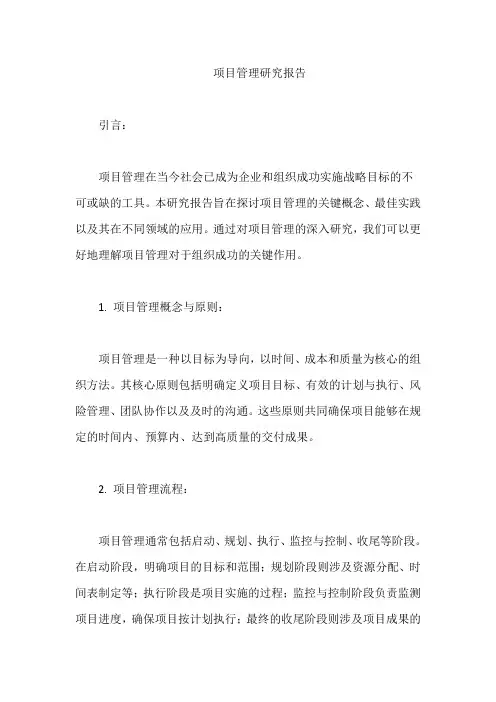 项目管理研究报告

引言：

项目管理在当今社会已成为企业和组织成功实施战略目标的不可或缺的工具。本研究报告旨在探讨项目管理的关键概念、最佳实践以及其在不同领域的应用。通过对项目管理的深入研究，我们可以更好地理解项目管理对于组织成功的关键作用。

1. 项目管理概念与原则：

项目管理是一种以目标为导向，以时间、成本和质量为核心的组织方法。其核心原则包括明确定义项目目标、有效的计划与执行、风险管理、团队协作以及及时的沟通。这些原则共同确保项目能够在规定的时间内、预算内、达到高质量的交付成果。

2. 项目管理流程：

项目管理通常包括启动、规划、执行、监控与控制、收尾等阶段。在启动阶段，明确项目的目标和范围；规划阶段则涉及资源分配、时间表制定等；执行阶段是项目实施的过程；监控与控制阶段负责监测项目进度，确保项目按计划执行；最终的收尾阶段则涉及项目成果的